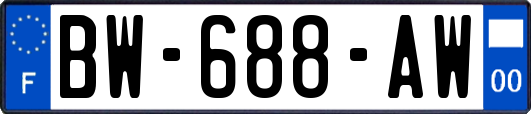 F
BW-688-AW
00